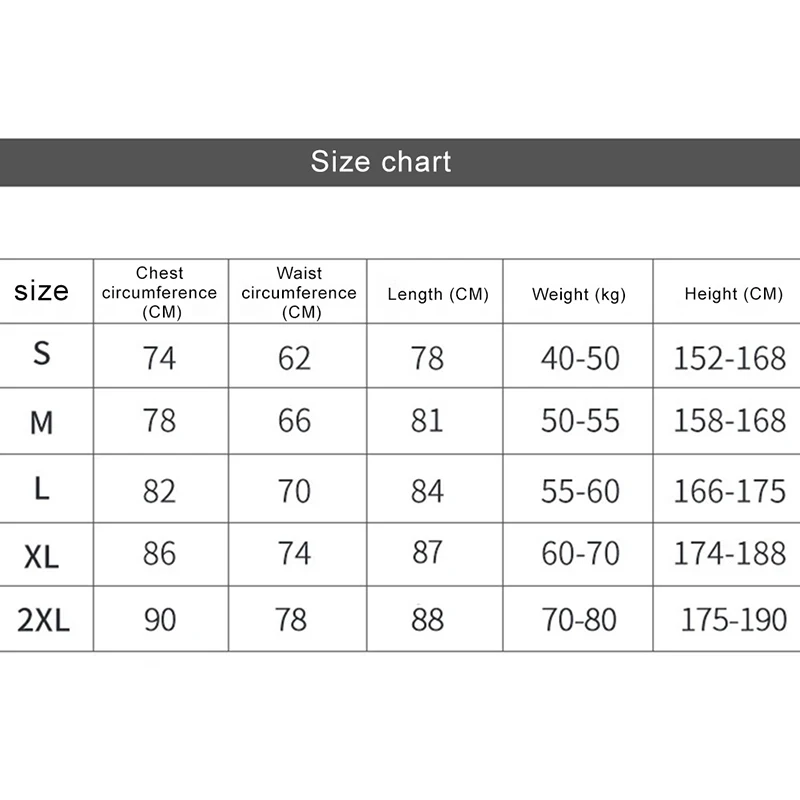 Size chart

| size | Chest circumference (CM) | Waist circumference (CM) | Length (CM) | Weight (kg) | Height (CM) |
|---|---|---|---|---|---|
| S | 74 | 62 | 78 | 40-50 | 152-168 |
| M | 78 | 66 | 81 | 50-55 | 158-168 |
| L | 82 | 70 | 84 | 55-60 | 166-175 |
| XL | 86 | 74 | 87 | 60-70 | 174-188 |
| 2XL | 90 | 78 | 88 | 70-80 | 175-190 |